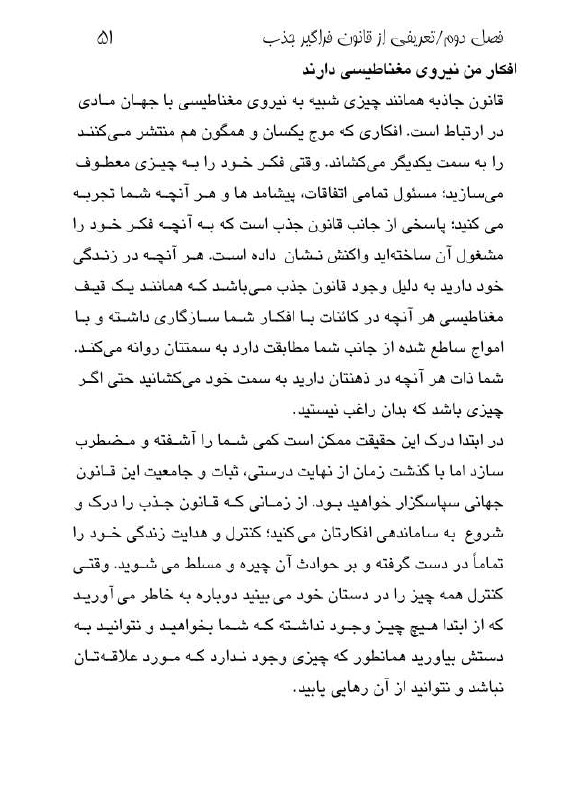 فصل دوم/تعریفی از قانون فراگیر جذب ۵۱

افکار من نیروی مغناطیسی دارند

قانون جاذبه همانند چیزی شبیه به نیروی مغناطیسی با جهان مادی در ارتباط است. افکاری که موج یکسان و همگون هم منتشر می‌کنند را به سمت یکدیگر می‌کشاند. وقتی فکر خود را به چیزی معطوف می‌سازید؛ مسئول تمامی اتفاقات، پیشامد ها و هر آنچه شما تجربه می کنید؛ پاسخی از جانب قانون جذب است که به آنچه فکر خود را مشغول آن ساخته‌اید واکنش نشان داده است. هر آنچه در زندگی خود دارید به دلیل وجود قانون جذب می‌باشد که همانند یک قیف مغناطیسی هر آنچه در کائنات با افکار شما سازگاری داشته و با امواج ساطع شده از جانب شما مطابقت دارد به سمتتان روانه می‌کند. شما ذات هر آنچه در ذهنتان دارید به سمت خود می‌کشانید حتی اگر چیزی باشد که بدان راغب نیستید.

در ابتدا درک این حقیقت ممکن است کمی شما را آشفته و مضطرب سازد اما با گذشت زمان از نهایت درستی، ثبات و جامعیت این قانون جهانی سپاسگزار خواهید بود. از زمانی که قانون جذب را درک و شروع به ساماندهی افکارتان می کنید؛ کنترل و هدایت زندگی خود را تماماً در دست گرفته و بر حوادث آن چیره و مسلط می شوید. وقتی کنترل همه چیز را در دستان خود می بینید دوباره به خاطر می آورید که از ابتدا هیچ چیز وجود نداشته که شما بخواهید و نتوانید به دستش بیاورید همانطور که چیزی وجود ندارد که مورد علاقه‌تان نباشد و نتوانید از آن رهایی یابید.